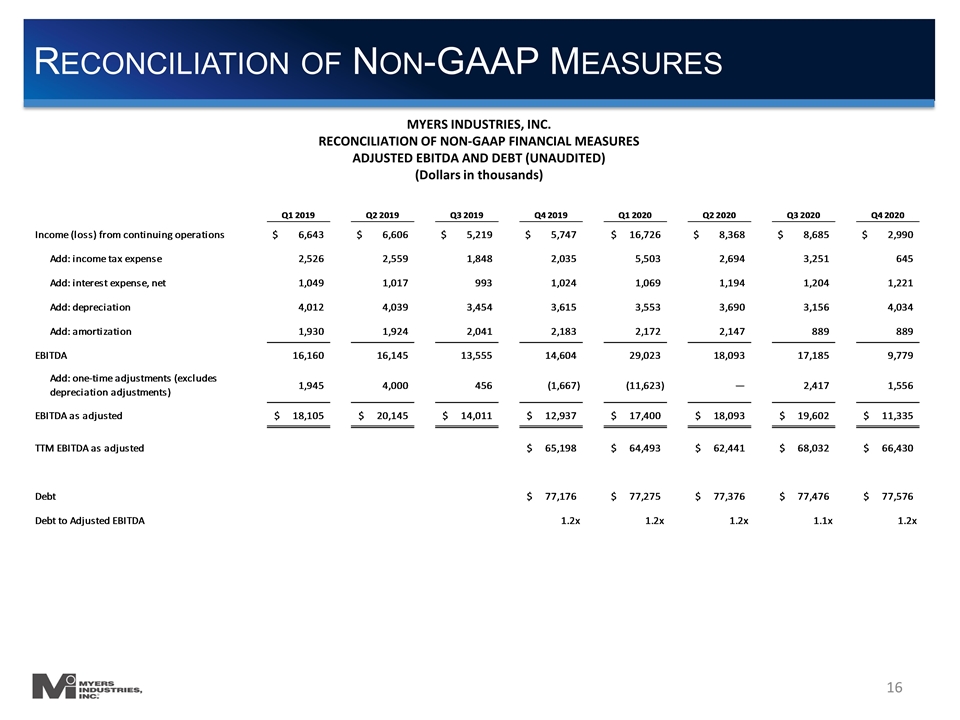 RECONCILIATION OF NON-GAAP MEASURES

MYERS INDUSTRIES, INC.
RECONCILIATION OF NON-GAAP FINANCIAL MEASURES
ADJUSTED EBITDA AND DEBT (UNAUDITED)
(Dollars in thousands)

| | Q1 2019 | Q2 2019 | Q3 2019 | Q4 2019 | Q1 2020 | Q2 2020 | Q3 2020 | Q4 2020 |
|---|---|---|---|---|---|---|---|---|
| Income (loss) from continuing operations | $ 6,643 | $ 6,606 | $ 5,219 | $ 5,747 | $ 16,726 | $ 8,368 | $ 8,685 | $ 2,990 |
| Add: income tax expense | 2,526 | 2,559 | 1,848 | 2,035 | 5,503 | 2,694 | 3,251 | 645 |
| Add: interest expense, net | 1,049 | 1,017 | 993 | 1,024 | 1,069 | 1,194 | 1,204 | 1,221 |
| Add: depreciation | 4,012 | 4,039 | 3,454 | 3,615 | 3,553 | 3,690 | 3,156 | 4,034 |
| Add: amortization | 1,930 | 1,924 | 2,041 | 2,183 | 2,172 | 2,147 | 889 | 889 |
| EBITDA | 16,160 | 16,145 | 13,555 | 14,604 | 29,023 | 18,093 | 17,185 | 9,779 |
| Add: one-time adjustments (excludes depreciation adjustments) | 1,945 | 4,000 | 456 | (1,667) | (11,623) | — | 2,417 | 1,556 |
| EBITDA as adjusted | $ 18,105 | $ 20,145 | $ 14,011 | $ 12,937 | $ 17,400 | $ 18,093 | $ 19,602 | $ 11,335 |
| TTM EBITDA as adjusted | | | | $ 65,198 | $ 64,493 | $ 62,441 | $ 68,032 | $ 66,430 |
| Debt | | | | $ 77,176 | $ 77,275 | $ 77,376 | $ 77,476 | $ 77,576 |
| Debt to Adjusted EBITDA | | | | 1.2x | 1.2x | 1.2x | 1.1x | 1.2x |

MYERS INDUSTRIES, INC.

16